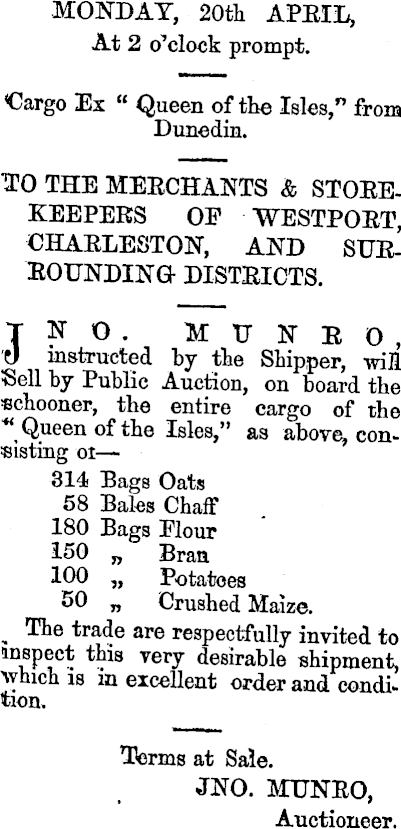 MONDAY, 20th APRIL,
At 2 o'clock prompt.

Cargo Ex " Queen of the Isles," from Dunedin.

TO THE MERCHANTS & STOREKEEPERS OF WESTPORT, CHARLESTON, AND SURROUNDING DISTRICTS.

JNO. MUNRO, instructed by the Shipper, will Sell by Public Auction, on board the schooner, the entire cargo of the " Queen of the Isles," as above, consisting of—

314 Bags Oats
58 Bales Chaff
180 Bags Flour
150 „ Bran
100 „ Potatoes
50 „ Crushed Maize.

The trade are respectfully invited to inspect this very desirable shipment, which is in excellent order and condition.

Terms at Sale.
JNO. MUNRO,
Auctioneer.